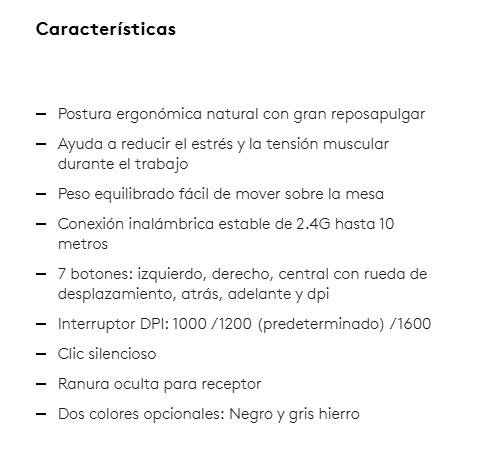 Características

– Postura ergonómica natural con gran reposapulgar
– Ayuda a reducir el estrés y la tensión muscular durante el trabajo
– Peso equilibrado fácil de mover sobre la mesa
– Conexión inalámbrica estable de 2.4G hasta 10 metros
– 7 botones: izquierdo, derecho, central con rueda de desplazamiento, atrás, adelante y dpi
– Interruptor DPI: 1000 /1200 (predeterminado) /1600
– Clic silencioso
– Ranura oculta para receptor
– Dos colores opcionales: Negro y gris hierro